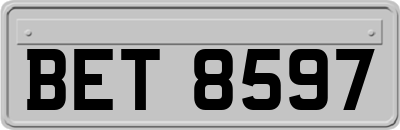 BET 8597